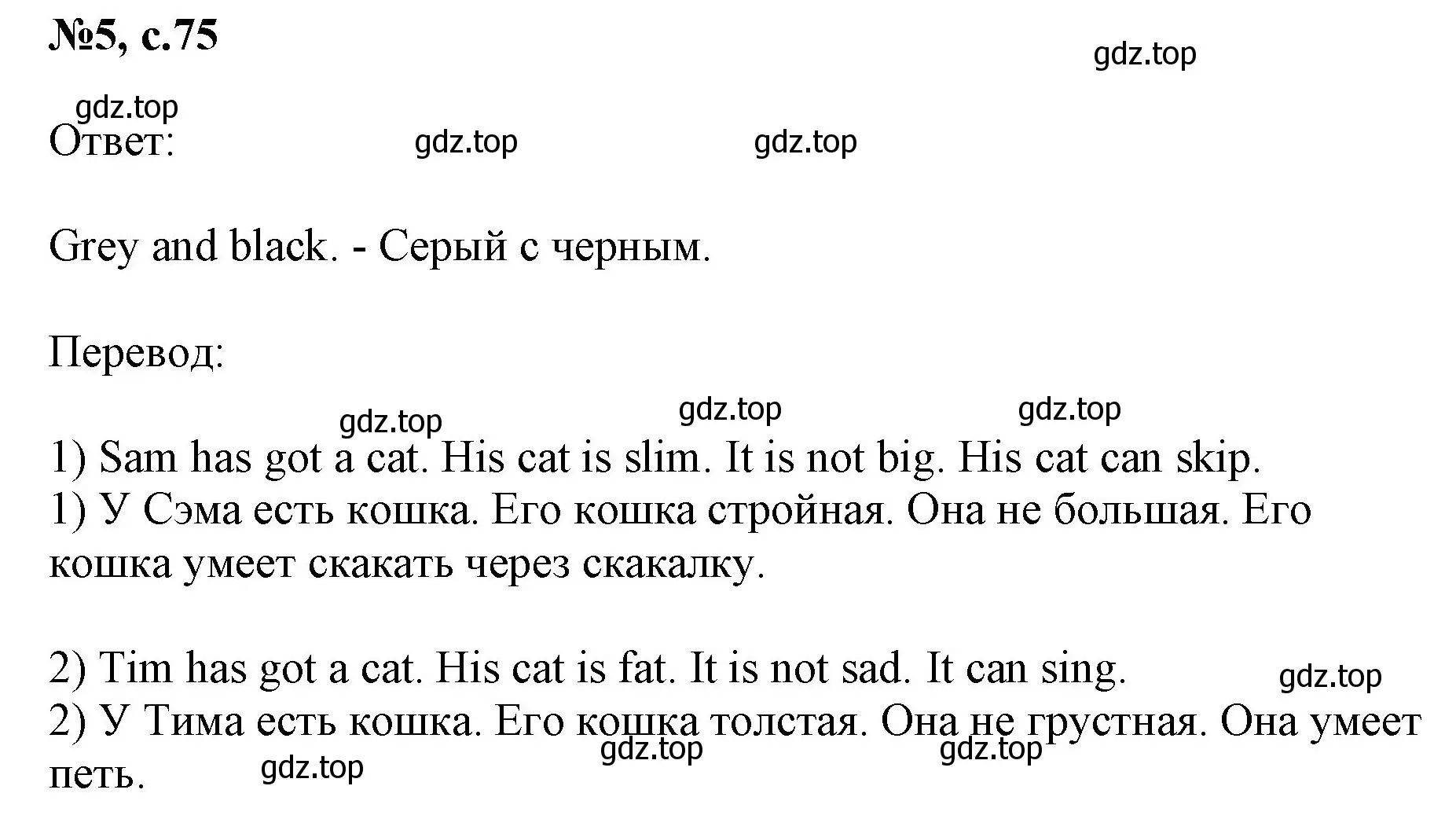 №5, с.75

gdz.top

gdz.top

Ответ: gdz.top gdz.top

Grey and black. - Серый с черным.

Перевод:

gdz.top gdz.top gdz.top

1) Sam has got a cat. His cat is slim. It is not big. His cat can skip.
1) У Сэма есть кошка. Его кошка стройная. Она не большая. Его кошка умеет скакать через скакалку.

2) Tim has got a cat. His cat is fat. It is not sad. It can sing. gdz.top
2) У Тима есть кошка. Его кошка толстая. Она не грустная. Она умеет петь. gdz.top gdz.top gdz.top